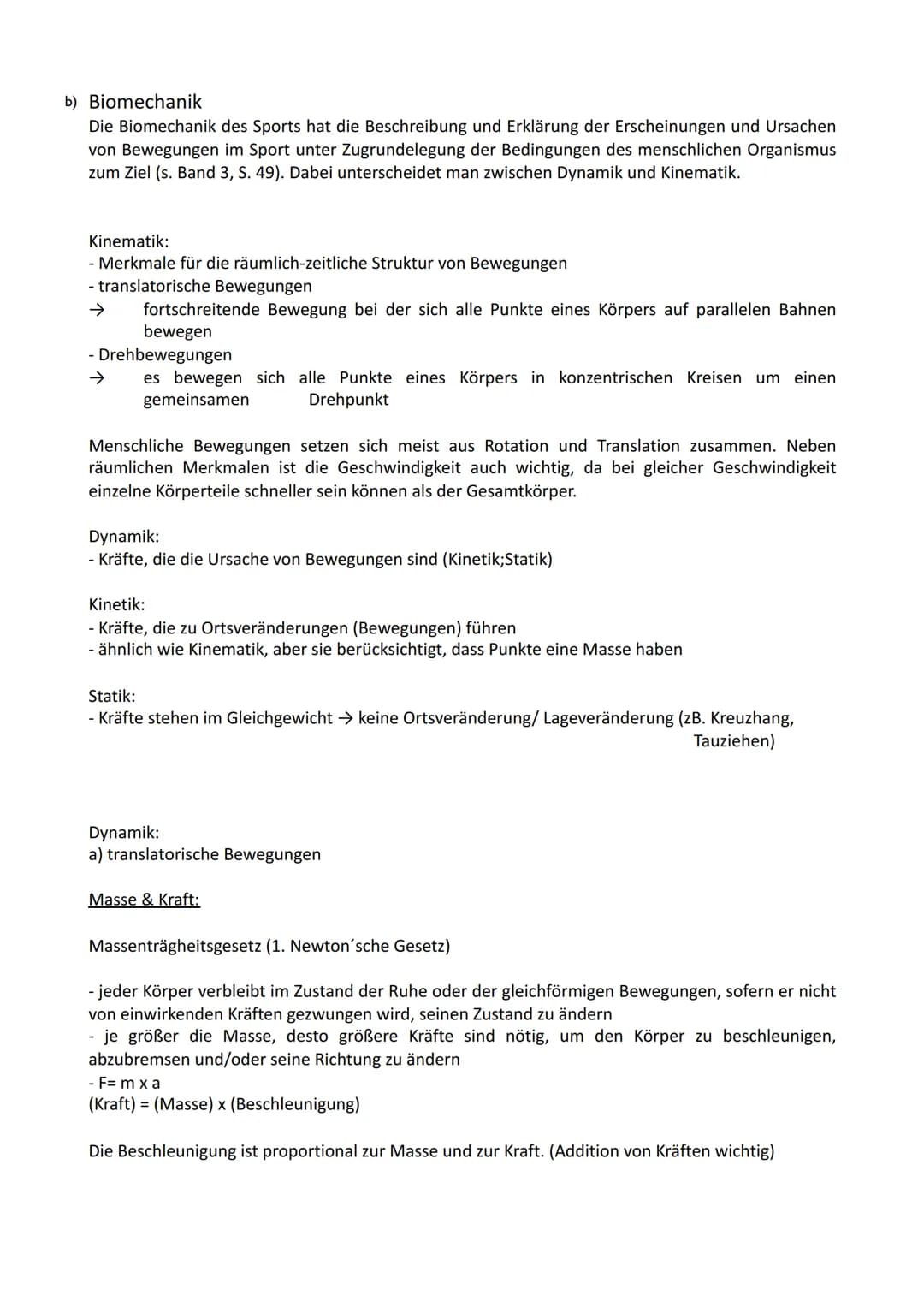 b) Biomechanik
Die Biomechanik des Sports hat die Beschreibung und Erklärung der Erscheinungen und Ursachen von Bewegungen im Sport unter Zugrundelegung der Bedingungen des menschlichen Organismus zum Ziel (s. Band 3, S. 49). Dabei unterscheidet man zwischen Dynamik und Kinematik.

Kinematik:
- Merkmale für die räumlich-zeitliche Struktur von Bewegungen
- translatorische Bewegungen
→ fortschreitende Bewegung bei der sich alle Punkte eines Körpers auf parallelen Bahnen bewegen
- Drehbewegungen
→ es bewegen sich alle Punkte eines Körpers in konzentrischen Kreisen um einen gemeinsamen Drehpunkt

Menschliche Bewegungen setzen sich meist aus Rotation und Translation zusammen. Neben räumlichen Merkmalen ist die Geschwindigkeit auch wichtig, da bei gleicher Geschwindigkeit einzelne Körperteile schneller sein können als der Gesamtkörper.

Dynamik:
- Kräfte, die die Ursache von Bewegungen sind (Kinetik;Statik)

Kinetik:
- Kräfte, die zu Ortsveränderungen (Bewegungen) führen
- ähnlich wie Kinematik, aber sie berücksichtigt, dass Punkte eine Masse haben

Statik:
- Kräfte stehen im Gleichgewicht → keine Ortsveränderung/ Lageveränderung (zB. Kreuzhang, Tauziehen)

Dynamik:
a) translatorische Bewegungen

Masse & Kraft:

Massenträgheitsgesetz (1. Newton´sche Gesetz)

- jeder Körper verbleibt im Zustand der Ruhe oder der gleichförmigen Bewegungen, sofern er nicht von einwirkenden Kräften gezwungen wird, seinen Zustand zu ändern
- je größer die Masse, desto größere Kräfte sind nötig, um den Körper zu beschleunigen, abzubremsen und/oder seine Richtung zu ändern
- F= m x a
(Kraft) = (Masse) x (Beschleunigung)

Die Beschleunigung ist proportional zur Masse und zur Kraft. (Addition von Kräften wichtig)